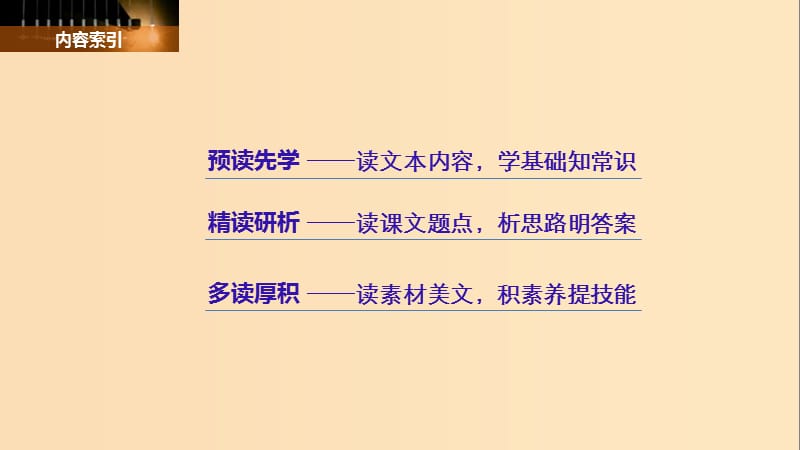 内容索引

预读先学 ——读文本内容，学基础知常识

精读研析 ——读课文题点，析思路明答案

多读厚积 ——读素材美文，积素养提技能